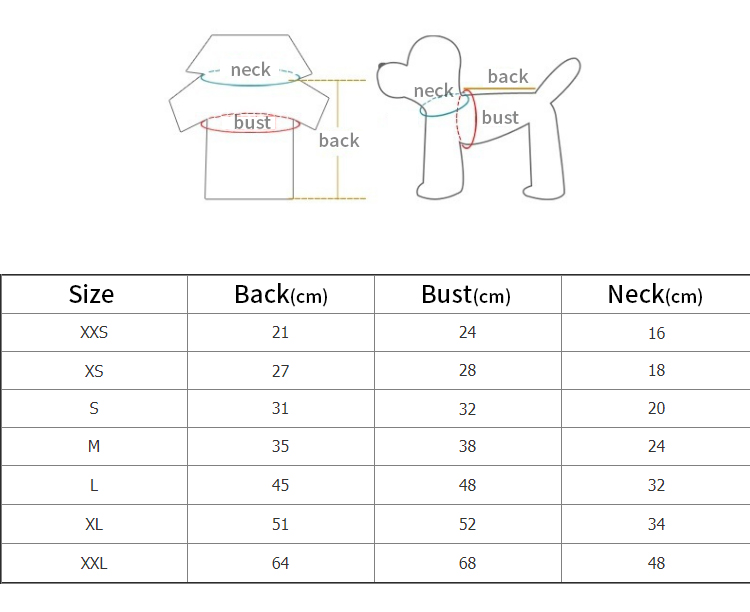 neck
bust
back
neck
back
bust

| Size | Back(cm) | Bust(cm) | Neck(cm) |
|---|---|---|---|
| XXS | 21 | 24 | 16 |
| XS | 27 | 28 | 18 |
| S | 31 | 32 | 20 |
| M | 35 | 38 | 24 |
| L | 45 | 48 | 32 |
| XL | 51 | 52 | 34 |
| XXL | 64 | 68 | 48 |